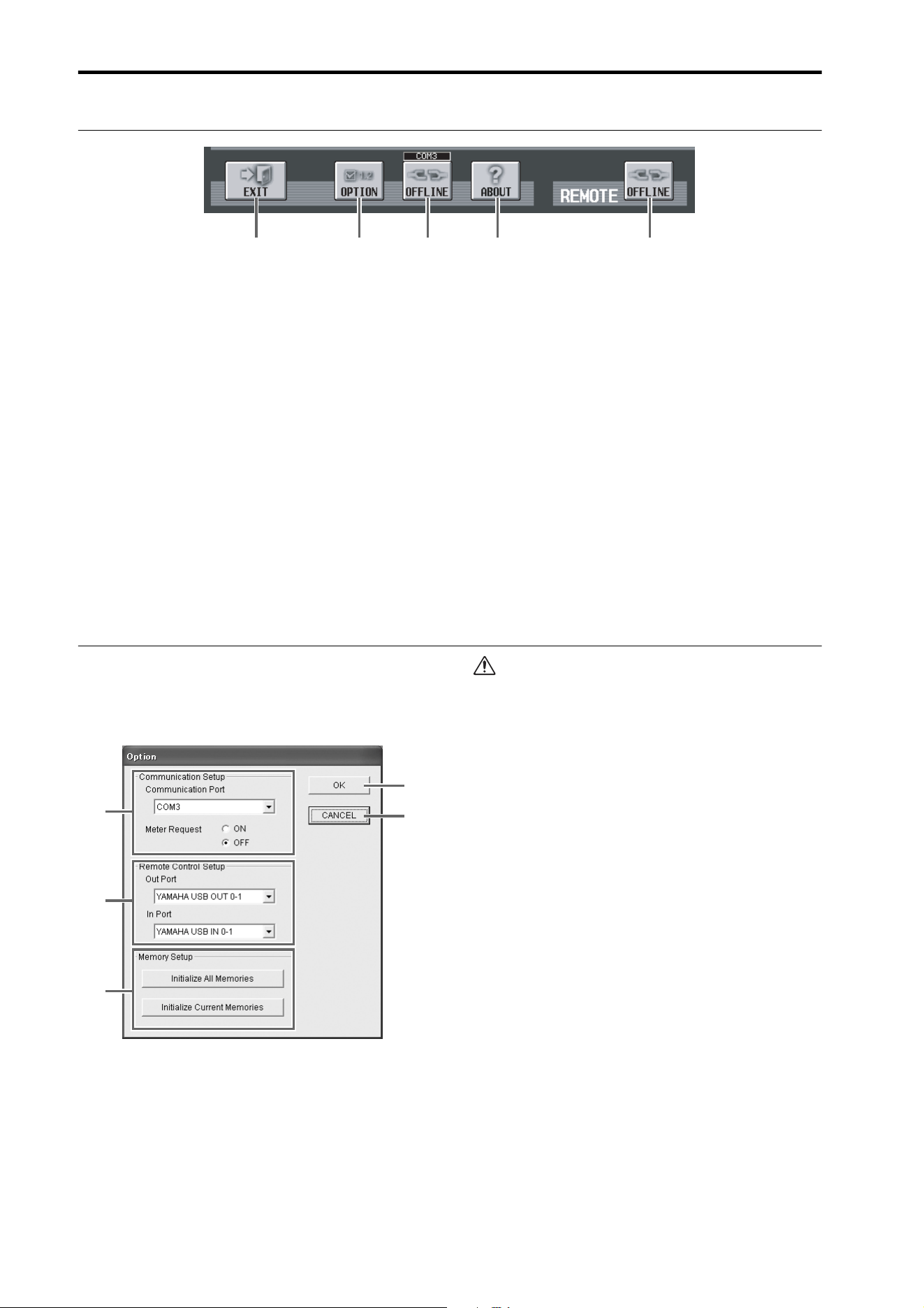 COM3

EXIT

OPTION

OFFLINE

ABOUT

REMOTE

OFFLINE

Option

Communication Setup

Communication Port

COM3

Meter Request

ON

OFF

Remote Control Setup

Out Port

YAMAHA USB OUT 0-1

In Port

YAMAHA USB IN 0-1

Memory Setup

Initialize All Memories

Initialize Current Memories

OK

CANCEL